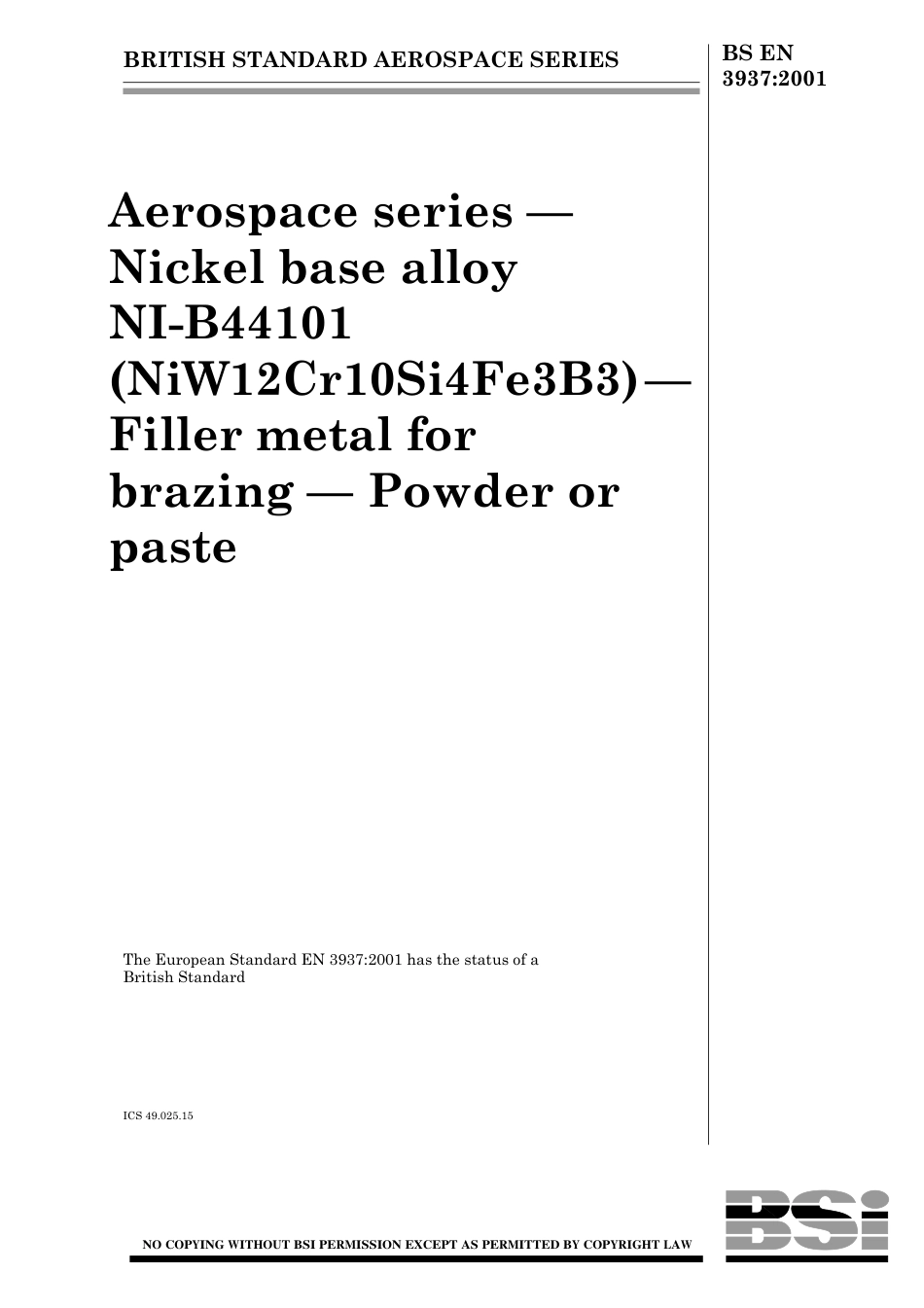 BRITISH STANDARD AEROSPACE SERIES

BS EN 3937:2001

Aerospace series — Nickel base alloy NI-B44101 (NiW12Cr10Si4Fe3B3) — Filler metal for brazing — Powder or paste

The European Standard EN 3937:2001 has the status of a British Standard

ICS 49.025.15

NO COPYING WITHOUT BSI PERMISSION EXCEPT AS PERMITTED BY COPYRIGHT LAW

BSI